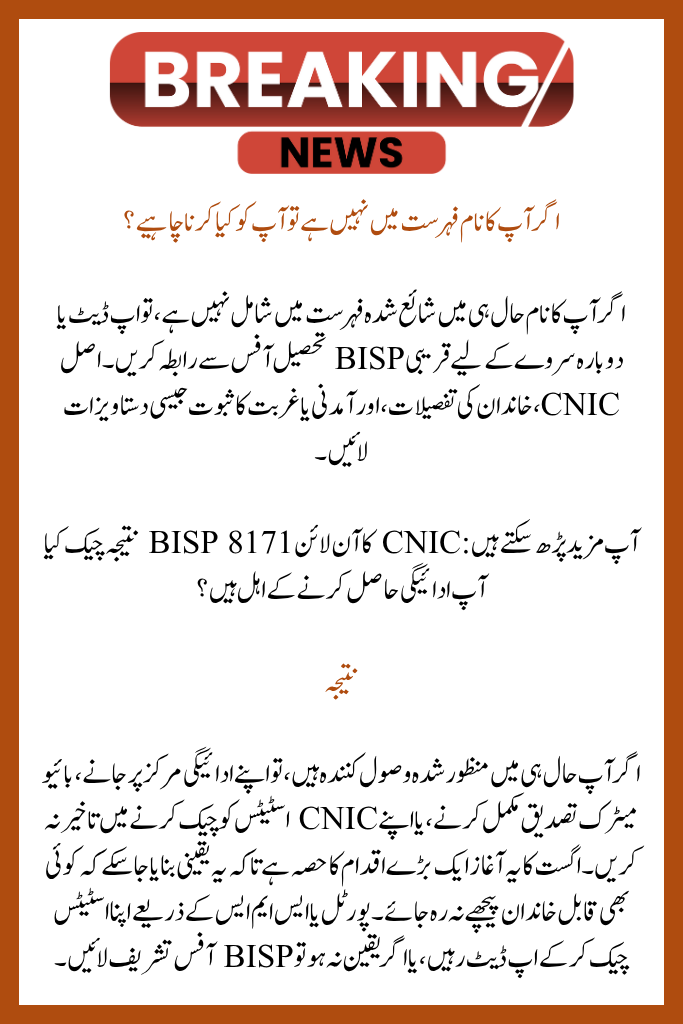 BREAKING
NEWS

اگر آپ کا نام فہرست میں نہیں ہے تو آپ کو کیا کرنا چاہیے؟

اگر آپ کا نام حال ہی میں شائع شدہ فہرست میں شامل نہیں ہے، تو اپ ڈیٹ یا دوبارہ سروے کے لیے قریبی BISP تحصیل آفس سے رابطہ کریں۔ اصل CNIC، خاندان کی تفصیلات، اور آمدنی یا غربت کا ثبوت جیسی دستاویزات لائیں۔

آپ مزید پڑھ سکتے ہیں: CNIC کا آن لائن BISP 8171 نتیجہ چیک کیا آپ ادائیگی حاصل کرنے کے اہل ہیں؟

نتیجہ

اگر آپ حال ہی میں منظور شدہ وصول کنندہ ہیں، تو اپنے ادائیگی مرکز پر جانے، بائیو میٹرک تصدیق مکمل کرنے، یا اپنے CNIC اسٹیٹس کو چیک کرنے میں تاخیر نہ کریں۔ اگست کا یہ آغاز ایک بڑے اقدام کا حصہ ہے تاکہ یہ یقینی بنایا جا سکے کہ کوئی بھی قابل خاندان پیچھے نہ رہ جائے۔ پورٹل یا ایس ایم ایس کے ذریعے اپنا اسٹیٹس چیک کر کے اپ ڈیٹ رہیں، یا اگر یقین نہ ہو تو BISP آفس تشریف لائیں۔